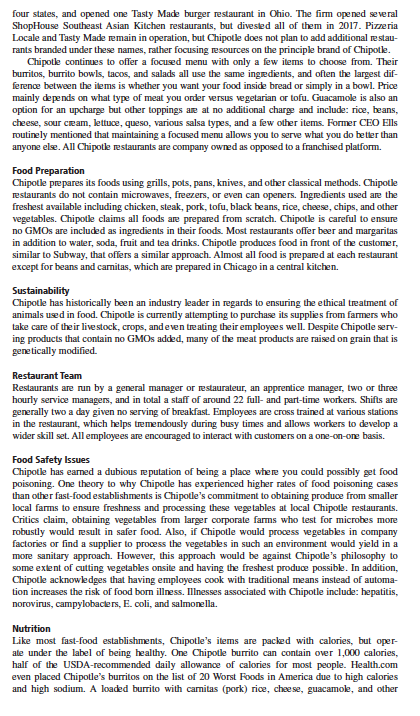 four states, and opened one Tasty Made burger restaurant in Ohio. The firm opened several ShopHouse Southeast Asian Kitchen restaurants, but divested all of them in 2017. Pizzeria Locale and Tasty Made remain in operation, but Chipotle does not plan to add additional restaurants branded under these names, rather focusing resources on the principle brand of Chipotle.

Chipotle continues to offer a focused menu with only a few items to choose from. Their burritos, burrito bowls, tacos, and salads all use the same ingredients, and often the largest difference between the items is whether you want your food inside bread or simply in a bowl. Price mainly depends on what type of meat you order versus vegetarian or tofu. Guacamole is also an option for an upcharge but other toppings are at no additional charge and include: rice, beans, cheese, sour cream, lettuce, queso, various salsa types, and a few other items. Former CEO Ells routinely mentioned that maintaining a focused menu allows you to serve what you do better than anyone else. All Chipotle restaurants are company owned as opposed to a franchised platform.

Food Preparation
Chipotle prepares its foods using grills, pots, pans, knives, and other classical methods. Chipotle restaurants do not contain microwaves, freezers, or even can openers. Ingredients used are the freshest available including chicken, steak, pork, tofu, black beans, rice, cheese, chips, and other vegetables. Chipotle claims all foods are prepared from scratch. Chipotle is careful to ensure no GMOs are included as ingredients in their foods. Most restaurants offer beer and margaritas in addition to water, soda, fruit and tea drinks. Chipotle produces food in front of the customer, similar to Subway, that offers a similar approach. Almost all food is prepared at each restaurant except for beans and carnitas, which are prepared in Chicago in a central kitchen.

Sustainability
Chipotle has historically been an industry leader in regards to ensuring the ethical treatment of animals used in food. Chipotle is currently attempting to purchase its supplies from farmers who take care of their livestock, crops, and even treating their employees well. Despite Chipotle serving products that contain no GMOs added, many of the meat products are raised on grain that is genetically modified.

Restaurant Team
Restaurants are run by a general manager or restaurateur, an apprentice manager, two or three hourly service managers, and in total a staff of around 22 full- and part-time workers. Shifts are generally two a day given no serving of breakfast. Employees are cross trained at various stations in the restaurant, which helps tremendously during busy times and allows workers to develop a wider skill set. All employees are encouraged to interact with customers on a one-on-one basis.

Food Safety Issues
Chipotle has earned a dubious reputation of being a place where you could possibly get food poisoning. One theory to why Chipotle has experienced higher rates of food poisoning cases than other fast-food establishments is Chipotle's commitment to obtaining produce from smaller local farms to ensure freshness and processing these vegetables at local Chipotle restaurants. Critics claim, obtaining vegetables from larger corporate farms who test for microbes more robustly would result in safer food. Also, if Chipotle would process vegetables in company factories or find a supplier to process the vegetables in such an environment would yield in a more sanitary approach. However, this approach would be against Chipotle's philosophy to some extent of cutting vegetables onsite and having the freshest produce possible. In addition, Chipotle acknowledges that having employees cook with traditional means instead of automation increases the risk of food born illness. Illnesses associated with Chipotle include: hepatitis, norovirus, campylobacters, E. coli, and salmonella.

Nutrition
Like most fast-food establishments, Chipotle's items are packed with calories, but operate under the label of being healthy. One Chipotle burrito can contain over 1,000 calories, half of the USDA-recommended daily allowance of calories for most people. Health.com even placed Chipotle's burritos on the list of 20 Worst Foods in America due to high calories and high sodium. A loaded burrito with carnitas (pork) rice, cheese, guacamole, and other